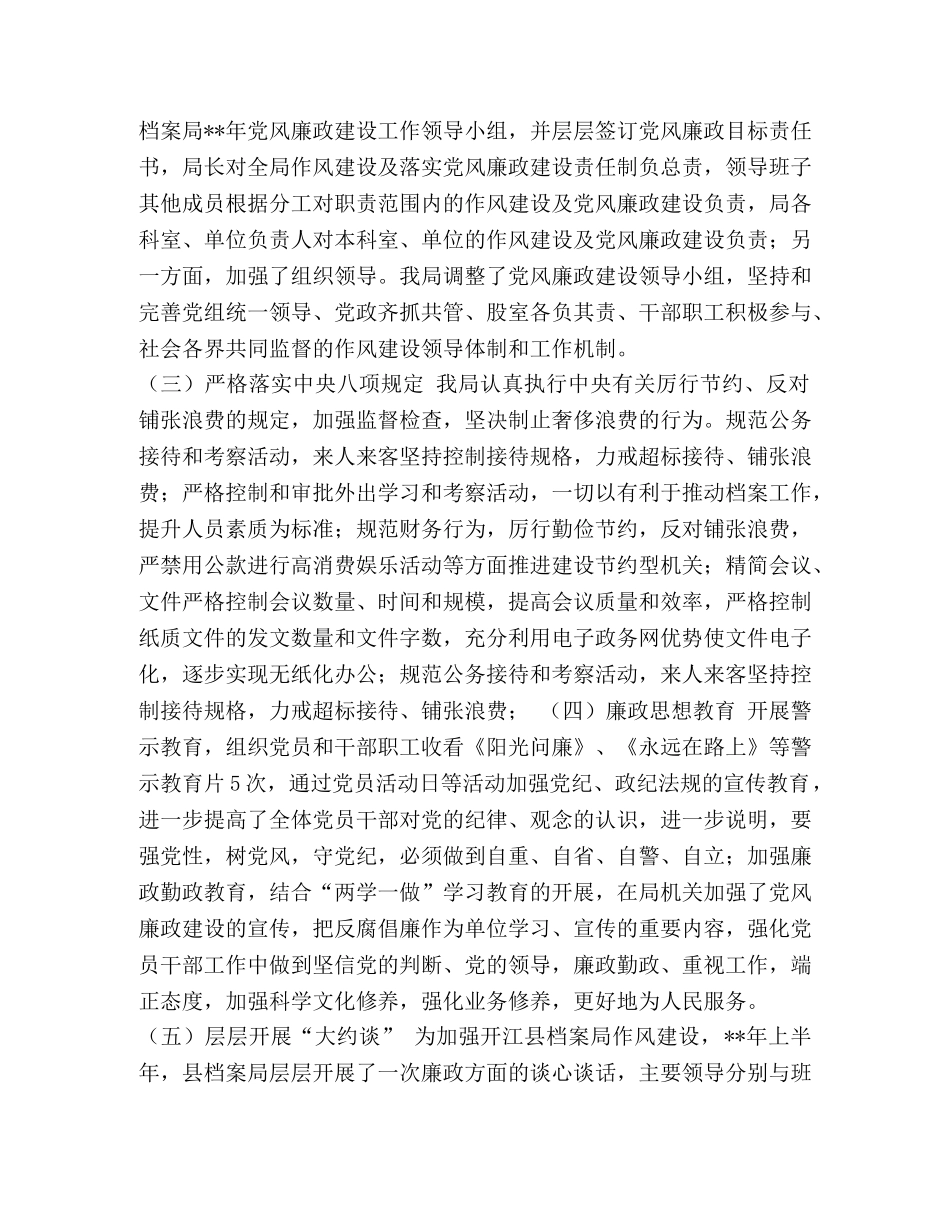 档案局**年党风廉政建设工作领导小组，并层层签订党风廉政目标责任书，局长对全局作风建设及落实党风廉政建设责任制负总责，领导班子其他成员根据分工对职责范围内的作风建设及党风廉政建设负责，局各科室、单位负责人对本科室、单位的作风建设及党风廉政建设负责；另一方面，加强了组织领导。我局调整了党风廉政建设领导小组，坚持和完善党组统一领导、党政齐抓共管、股室各负其责、干部职工积极参与、社会各界共同监督的作风建设领导体制和工作机制。

（三）严格落实中央八项规定 我局认真执行中央有关厉行节约、反对铺张浪费的规定，加强监督检查，坚决制止奢侈浪费的行为。规范公务接待和考察活动，来人来客坚持控制接待规格，力戒超标接待、铺张浪费；严格控制和审批外出学习和考察活动，一切以有利于推动档案工作，提升人员素质为标准；规范财务行为，厉行勤俭节约，反对铺张浪费，严禁用公款进行高消费娱乐活动等方面推进建设节约型机关；精简会议、文件严格控制会议数量、时间和规模，提高会议质量和效率，严格控制纸质文件的发文数量和文件字数，充分利用电子政务网优势使文件电子化，逐步实现无纸化办公；规范公务接待和考察活动，来人来客坚持控制接待规格，力戒超标接待、铺张浪费； （四）廉政思想教育 开展警示教育，组织党员和干部职工收看《阳光问廉》、《永远在路上》等警示教育片5次，通过党员活动日等活动加强党纪、政纪法规的宣传教育，进一步提高了全体党员干部对党的纪律、观念的认识，进一步说明，要强党性，树党风，守党纪，必须做到自重、自省、自警、自立；加强廉政勤政教育，结合“两学一做”学习教育的开展，在局机关加强了党风廉政建设的宣传，把反腐倡廉作为单位学习、宣传的重要内容，强化党员干部工作中做到坚信党的判断、党的领导，廉政勤政、重视工作，端正态度，加强科学文化修养，强化业务修养，更好地为人民服务。

（五）层层开展“大约谈” 为加强开江县档案局作风建设，**年上半年，县档案局层层开展了一次廉政方面的谈心谈话，主要领导分别与班